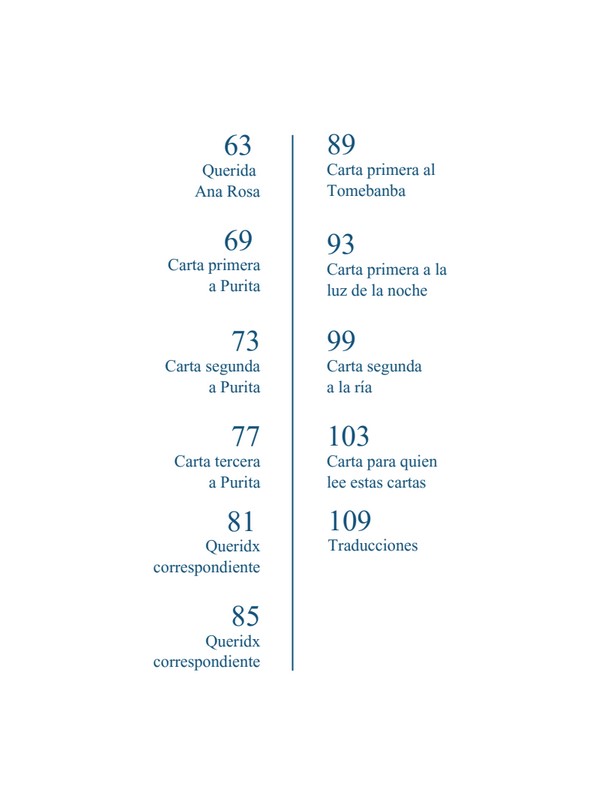 63
Querida
Ana Rosa

69
Carta primera
a Purita

73
Carta segunda
a Purita

77
Carta tercera
a Purita

81
Queridx
correspondiente

85
Queridx
correspondiente

89
Carta primera al
Tomebanba

93
Carta primera a la
luz de la noche

99
Carta segunda
a la ría

103
Carta para quien
lee estas cartas

109
Traducciones